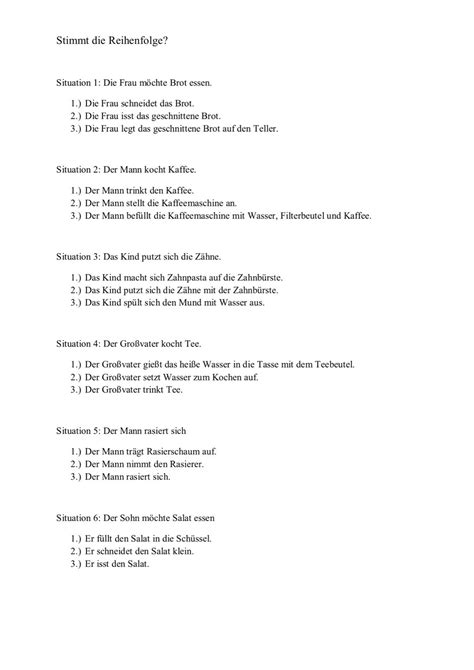 Stimmt die Reihenfolge?

Situation 1: Die Frau möchte Brot essen.

1.) Die Frau schneidet das Brot.
2.) Die Frau isst das geschnittene Brot.
3.) Die Frau legt das geschnittene Brot auf den Teller.

Situation 2: Der Mann kocht Kaffee.

1.) Der Mann trinkt den Kaffee.
2.) Der Mann stellt die Kaffeemaschine an.
3.) Der Mann befüllt die Kaffeemaschine mit Wasser, Filterbeutel und Kaffee.

Situation 3: Das Kind putzt sich die Zähne.

1.) Das Kind macht sich Zahnpasta auf die Zahnbürste.
2.) Das Kind putzt sich die Zähne mit der Zahnbürste.
3.) Das Kind spült sich den Mund mit Wasser aus.

Situation 4: Der Großvater kocht Tee.

1.) Der Großvater gießt das heiße Wasser in die Tasse mit dem Teebeutel.
2.) Der Großvater setzt Wasser zum Kochen auf.
3.) Der Großvater trinkt Tee.

Situation 5: Der Mann rasiert sich

1.) Der Mann trägt Rasierschaum auf.
2.) Der Mann nimmt den Rasierer.
3.) Der Mann rasiert sich.

Situation 6: Der Sohn möchte Salat essen

1.) Er füllt den Salat in die Schüssel.
2.) Er schneidet den Salat klein.
3.) Er isst den Salat.